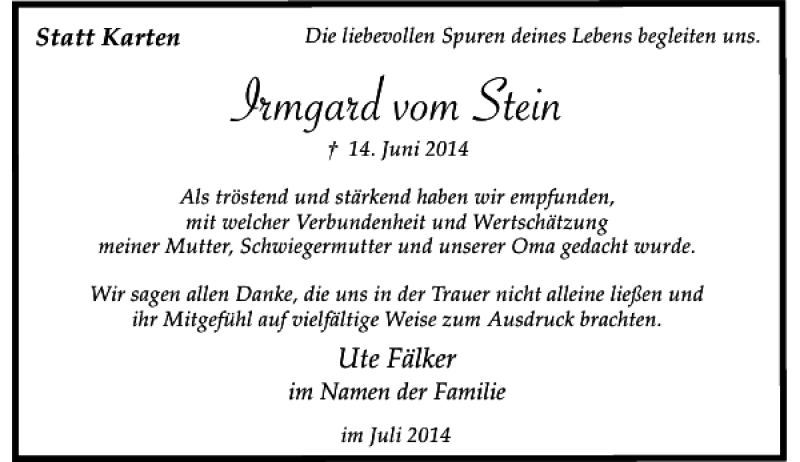 Statt Karten

Die liebevollen Spuren deines Lebens begleiten uns.

Irmgard vom Stein

† 14. Juni 2014

Als tröstend und stärkend haben wir empfunden, mit welcher Verbundenheit und Wertschätzung meiner Mutter, Schwiegermutter und unserer Oma gedacht wurde.

Wir sagen allen Danke, die uns in der Trauer nicht alleine ließen und ihr Mitgefühl auf vielfältige Weise zum Ausdruck brachten.

Ute Fälker

im Namen der Familie

im Juli 2014